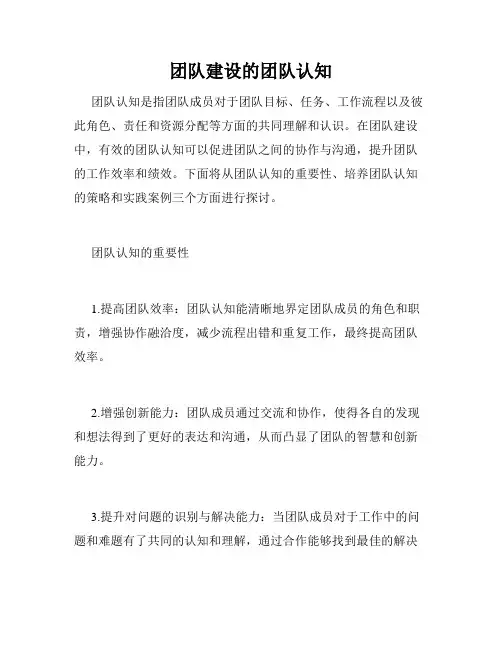 团队建设的团队认知

团队认知是指团队成员对于团队目标、任务、工作流程以及彼此角色、责任和资源分配等方面的共同理解和认识。在团队建设中，有效的团队认知可以促进团队之间的协作与沟通，提升团队的工作效率和绩效。下面将从团队认知的重要性、培养团队认知的策略和实践案例三个方面进行探讨。

团队认知的重要性

1.提高团队效率：团队认知能清晰地界定团队成员的角色和职责，增强协作融洽度，减少流程出错和重复工作，最终提高团队效率。

2.增强创新能力：团队成员通过交流和协作，使得各自的发现和想法得到了更好的表达和沟通，从而凸显了团队的智慧和创新能力。

3.提升对问题的识别与解决能力：当团队成员对于工作中的问题和难题有了共同的认知和理解，通过合作能够找到最佳的解决